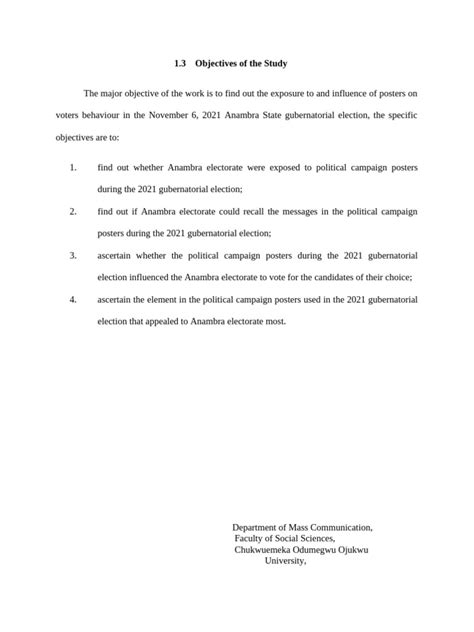 1.3 Objectives of the Study

The major objective of the work is to find out the exposure to and influence of posters on voters behaviour in the November 6, 2021 Anambra State gubernatorial election, the specific objectives are to:

1. find out whether Anambra electorate were exposed to political campaign posters during the 2021 gubernatorial election;

2. find out if Anambra electorate could recall the messages in the political campaign posters during the 2021 gubernatorial election;

3. ascertain whether the political campaign posters during the 2021 gubernatorial election influenced the Anambra electorate to vote for the candidates of their choice;

4. ascertain the element in the political campaign posters used in the 2021 gubernatorial election that appealed to Anambra electorate most.

Department of Mass Communication,
Faculty of Social Sciences,
Chukwuemeka Odumegwu Ojukwu University,